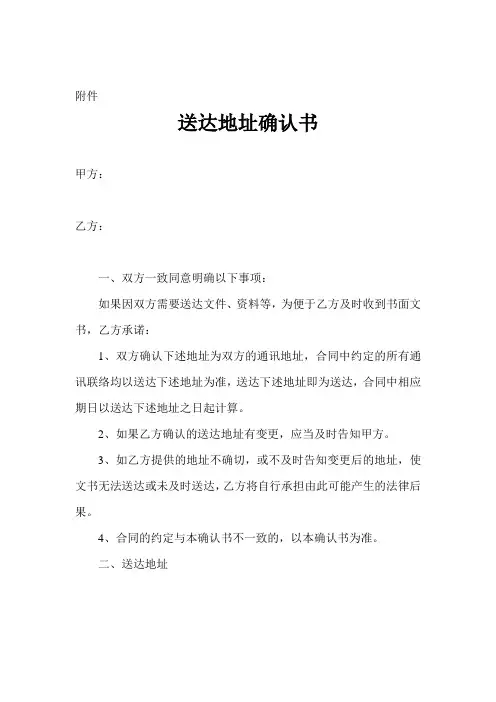 附件

送达地址确认书

甲方：

乙方：

一、双方一致同意明确以下事项：

如果因双方需要送达文件、资料等，为便于乙方及时收到书面文书，乙方承诺：

1、双方确认下述地址为双方的通讯地址，合同中约定的所有通讯联络均以送达下述地址为准，送达下述地址即为送达，合同中相应期日以送达下述地址之日起计算。

2、如果乙方确认的送达地址有变更，应当及时告知甲方。

3、如乙方提供的地址不确切，或不及时告知变更后的地址，使文书无法送达或未及时送达，乙方将自行承担由此可能产生的法律后果。

4、合同的约定与本确认书不一致的，以本确认书为准。

二、送达地址